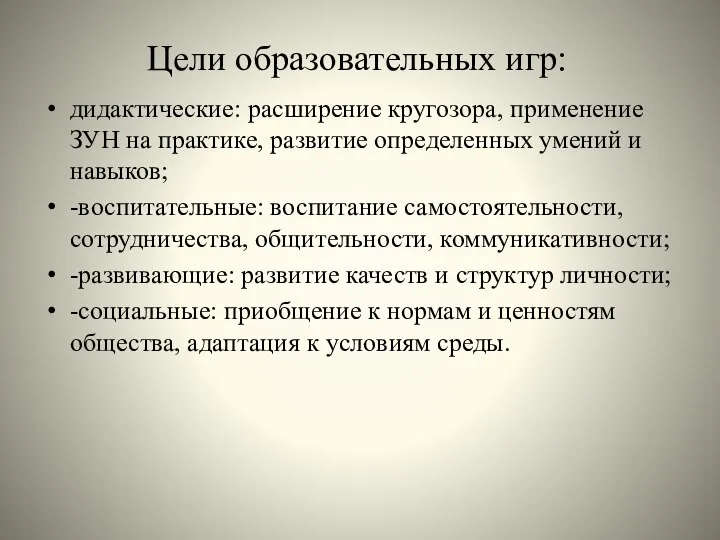 Цели образовательных игр:

• дидактические: расширение кругозора, применение ЗУН на практике, развитие определенных умений и навыков;
• -воспитательные: воспитание самостоятельности, сотрудничества, общительности, коммуникативности;
• -развивающие: развитие качеств и структур личности;
• -социальные: приобщение к нормам и ценностям общества, адаптация к условиям среды.